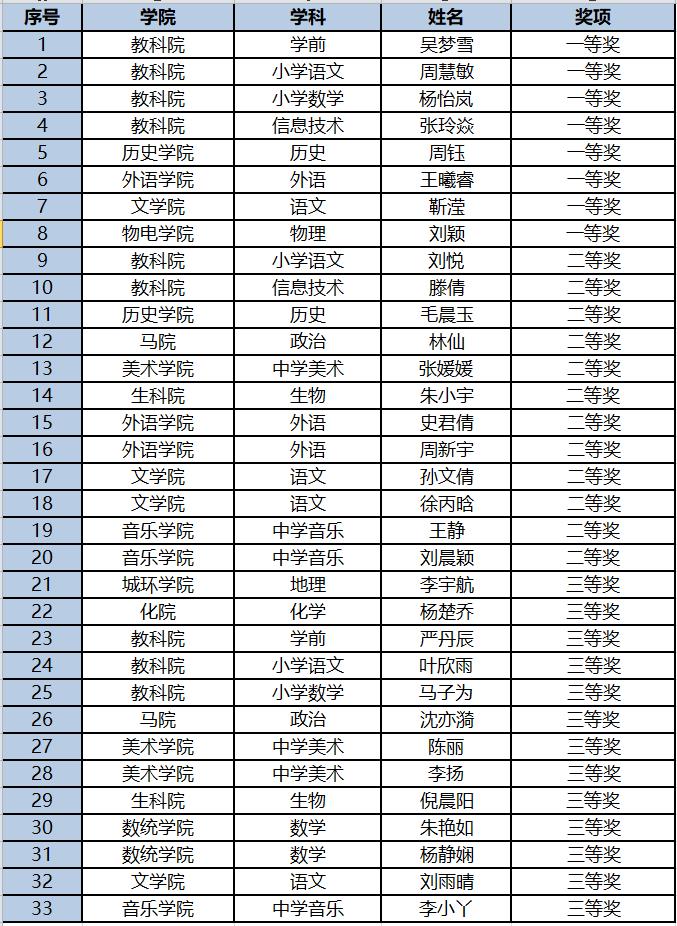 | 序号 | 学院 | 学科 | 姓名 | 奖项 |
|---|---|---|---|---|
| 1 | 教科院 | 学前 | 吴梦雪 | 一等奖 |
| 2 | 教科院 | 小学语文 | 周慧敏 | 一等奖 |
| 3 | 教科院 | 小学数学 | 杨怡岚 | 一等奖 |
| 4 | 教科院 | 信息技术 | 张玲焱 | 一等奖 |
| 5 | 历史学院 | 历史 | 周钰 | 一等奖 |
| 6 | 外语学院 | 外语 | 王曦睿 | 一等奖 |
| 7 | 文学院 | 语文 | 靳滢 | 一等奖 |
| 8 | 物电学院 | 物理 | 刘颖 | 一等奖 |
| 9 | 教科院 | 小学语文 | 刘悦 | 二等奖 |
| 10 | 教科院 | 信息技术 | 滕倩 | 二等奖 |
| 11 | 历史学院 | 历史 | 毛晨玉 | 二等奖 |
| 12 | 马院 | 政治 | 林仙 | 二等奖 |
| 13 | 美术学院 | 中学美术 | 张媛媛 | 二等奖 |
| 14 | 生科院 | 生物 | 朱小宇 | 二等奖 |
| 15 | 外语学院 | 外语 | 史君倩 | 二等奖 |
| 16 | 外语学院 | 外语 | 周新宇 | 二等奖 |
| 17 | 文学院 | 语文 | 孙文倩 | 二等奖 |
| 18 | 文学院 | 语文 | 徐丙晗 | 二等奖 |
| 19 | 音乐学院 | 中学音乐 | 王静 | 二等奖 |
| 20 | 音乐学院 | 中学音乐 | 刘晨颖 | 二等奖 |
| 21 | 城环学院 | 地理 | 李宇航 | 三等奖 |
| 22 | 化院 | 化学 | 杨楚乔 | 三等奖 |
| 23 | 教科院 | 学前 | 严丹辰 | 三等奖 |
| 24 | 教科院 | 小学语文 | 叶欣雨 | 三等奖 |
| 25 | 教科院 | 小学数学 | 马子为 | 三等奖 |
| 26 | 马院 | 政治 | 沈亦漪 | 三等奖 |
| 27 | 美术学院 | 中学美术 | 陈丽 | 三等奖 |
| 28 | 美术学院 | 中学美术 | 李扬 | 三等奖 |
| 29 | 生科院 | 生物 | 倪晨阳 | 三等奖 |
| 30 | 数统学院 | 数学 | 朱艳如 | 三等奖 |
| 31 | 数统学院 | 数学 | 杨静娴 | 三等奖 |
| 32 | 文学院 | 语文 | 刘雨晴 | 三等奖 |
| 33 | 音乐学院 | 中学音乐 | 李小丫 | 三等奖 |